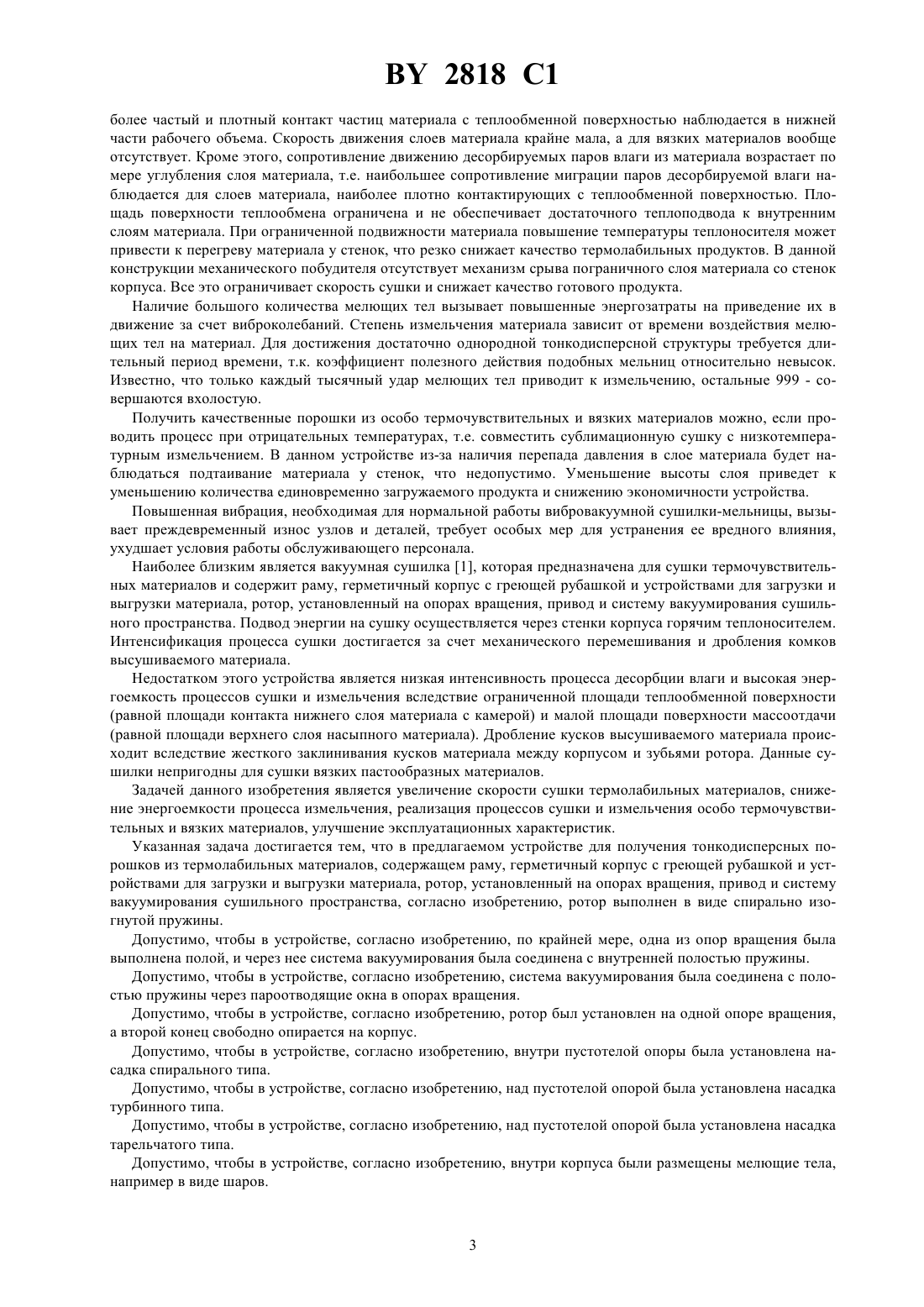 BY 2818 C1

более частый и плотный контакт частиц материала с теплообменной поверхностью наблюдается в нижней части рабочего объема. Скорость движения слоев материала крайне мала, а для вязких материалов вообще отсутствует. Кроме этого, сопротивление движению десорбируемых паров влаги из материала возрастает по мере углубления слоя материала, т.е. наибольшее сопротивление миграции паров десорбируемой влаги наблюдается для слоев материала, наиболее плотно контактирующих с теплообменной поверхностью. Площадь поверхности теплообмена ограничена и не обеспечивает достаточного теплоподвода к внутренним слоям материала. При ограниченной подвижности материала повышение температуры теплоносителя может привести к перегреву материала у стенок, что резко снижает качество термолабильных продуктов. В данной конструкции механического побудителя отсутствует механизм срыва пограничного слоя материала со стенок корпуса. Все это ограничивает скорость сушки и снижает качество готового продукта.

Наличие большого количества мелющих тел вызывает повышенные энергозатраты на приведение их в движение за счет виброколебаний. Степень измельчения материала зависит от времени воздействия мелющих тел на материал. Для достижения достаточно однородной тонкодисперсной структуры требуется длительный период времени, т.к. коэффициент полезного действия подобных мельниц относительно невысок. Известно, что только каждый тысячный удар мелющих тел приводит к измельчению, остальные 999 - совершаются вхолостую.

Получить качественные порошки из особо термочувствительных и вязких материалов можно, если проводить процесс при отрицательных температурах, т.е. совместить сублимационную сушку с низкотемпературным измельчением. В данном устройстве из-за наличия перепада давления в слое материала будет наблюдаться подтаивание материала у стенок, что недопустимо. Уменьшение высоты слоя приведет к уменьшению количества единовременно загружаемого продукта и снижению экономичности устройства.

Повышенная вибрация, необходимая для нормальной работы вибровакуумной сушилки-мельницы, вызывает преждевременный износ узлов и деталей, требует особых мер для устранения ее вредного влияния, ухудшает условия работы обслуживающего персонала.

Наиболее близким является вакуумная сушилка [1], которая предназначена для сушки термочувствительных материалов и содержит раму, герметичный корпус с греющей рубашкой и устройствами для загрузки и выгрузки материала, ротор, установленный на опорах вращения, привод и систему вакуумирования сушильного пространства. Подвод энергии на сушку осуществляется через стенки корпуса горячим теплоносителем. Интенсификация процесса сушки достигается за счет механического перемешивания и дробления комков высушиваемого материала.

Недостатком этого устройства является низкая интенсивность процесса десорбции влаги и высокая энергоемкость процессов сушки и измельчения вследствие ограниченной площади теплообменной поверхности (равной площади контакта нижнего слоя материала с камерой) и малой площади поверхности массоотдачи (равной площади верхнего слоя насыпного материала). Дробление кусков высушиваемого материала происходит вследствие жесткого заклинивания кусков материала между корпусом и зубьями ротора. Данные сушилки непригодны для сушки вязких пастообразных материалов.

Задачей данного изобретения является увеличение скорости сушки термолабильных материалов, снижение энергоемкости процесса измельчения, реализация процессов сушки и измельчения особо термочувствительных и вязких материалов, улучшение эксплуатационных характеристик.

Указанная задача достигается тем, что в предлагаемом устройстве для получения тонкодисперсных порошков из термолабильных материалов, содержащем раму, герметичный корпус с греющей рубашкой и устройствами для загрузки и выгрузки материала, ротор, установленный на опорах вращения, привод и систему вакуумирования сушильного пространства, согласно изобретению, ротор выполнен в виде спирально изогнутой пружины.

Допустимо, чтобы в устройстве, согласно изобретению, по крайней мере, одна из опор вращения была выполнена полой, и через нее система вакуумирования была соединена с внутренней полостью пружины.

Допустимо, чтобы в устройстве, согласно изобретению, система вакуумирования была соединена с полостью пружины через пароотводящие окна в опорах вращения.

Допустимо, чтобы в устройстве, согласно изобретению, ротор был установлен на одной опоре вращения, а второй конец свободно опирается на корпус.

Допустимо, чтобы в устройстве, согласно изобретению, внутри пустотелой опоры была установлена насадка спирального типа.

Допустимо, чтобы в устройстве, согласно изобретению, над пустотелой опорой была установлена насадка турбинного типа.

Допустимо, чтобы в устройстве, согласно изобретению, над пустотелой опорой была установлена насадка тарельчатого типа.

Допустимо, чтобы в устройстве, согласно изобретению, внутри корпуса были размещены мелющие тела, например в виде шаров.

3